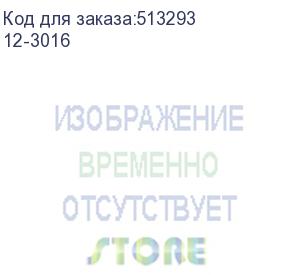 Код для заказа:513293
12-3016

ИЗОБРАЖЕНИЕ
ВРЕМЕННО
ОТСУТСТВУЕТ
STORE